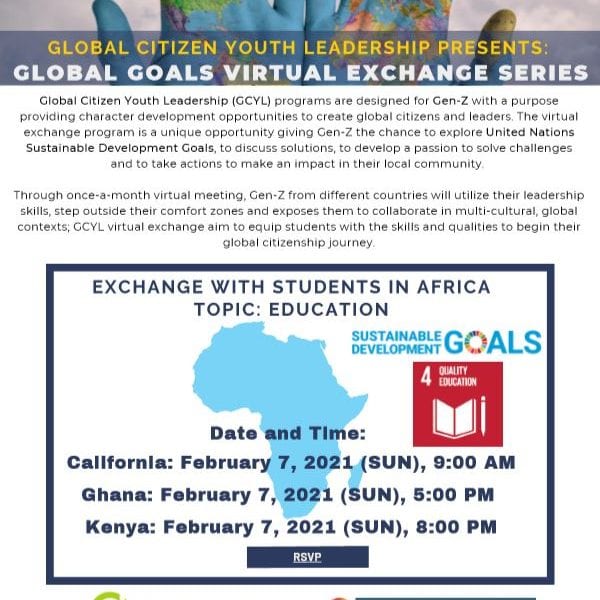 GLOBAL CITIZEN YOUTH LEADERSHIP PRESENTS:
GLOBAL GOALS VIRTUAL EXCHANGE SERIES

Global Citizen Youth Leadership (GCYL) programs are designed for Gen-Z with a purpose providing character development opportunities to create global citizens and leaders. The virtual exchange program is a unique opportunity giving Gen-Z the chance to explore United Nations Sustainable Development Goals, to discuss solutions, to develop a passion to solve challenges and to take actions to make an impact in their local community.

Through once-a-month virtual meeting, Gen-Z from different countries will utilize their leadership skills, step outside their comfort zones and exposes them to collaborate in multi-cultural, global contexts; GCYL virtual exchange aim to equip students with the skills and qualities to begin their global citizenship journey.

EXCHANGE WITH STUDENTS IN AFRICA
TOPIC: EDUCATION

SUSTAINABLE DEVELOPMENT GOALS

4 QUALITY EDUCATION

Date and Time:
California: February 7, 2021 (SUN), 9:00 AM
Ghana: February 7, 2021 (SUN), 5:00 PM
Kenya: February 7, 2021 (SUN), 8:00 PM

RSVP